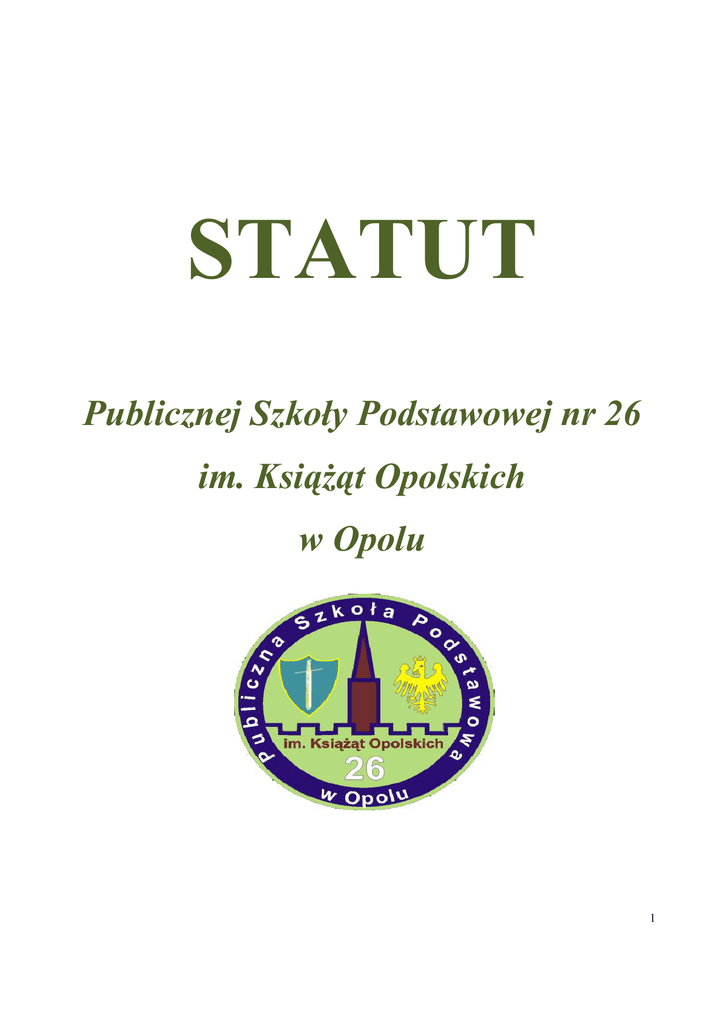 STATUT

Publicznej Szkoły Podstawowej nr 26
im. Książąt Opolskich
w Opolu

Publiczna Szkoła Podstawowa
im. Książąt Opolskich
26
w Opolu

1